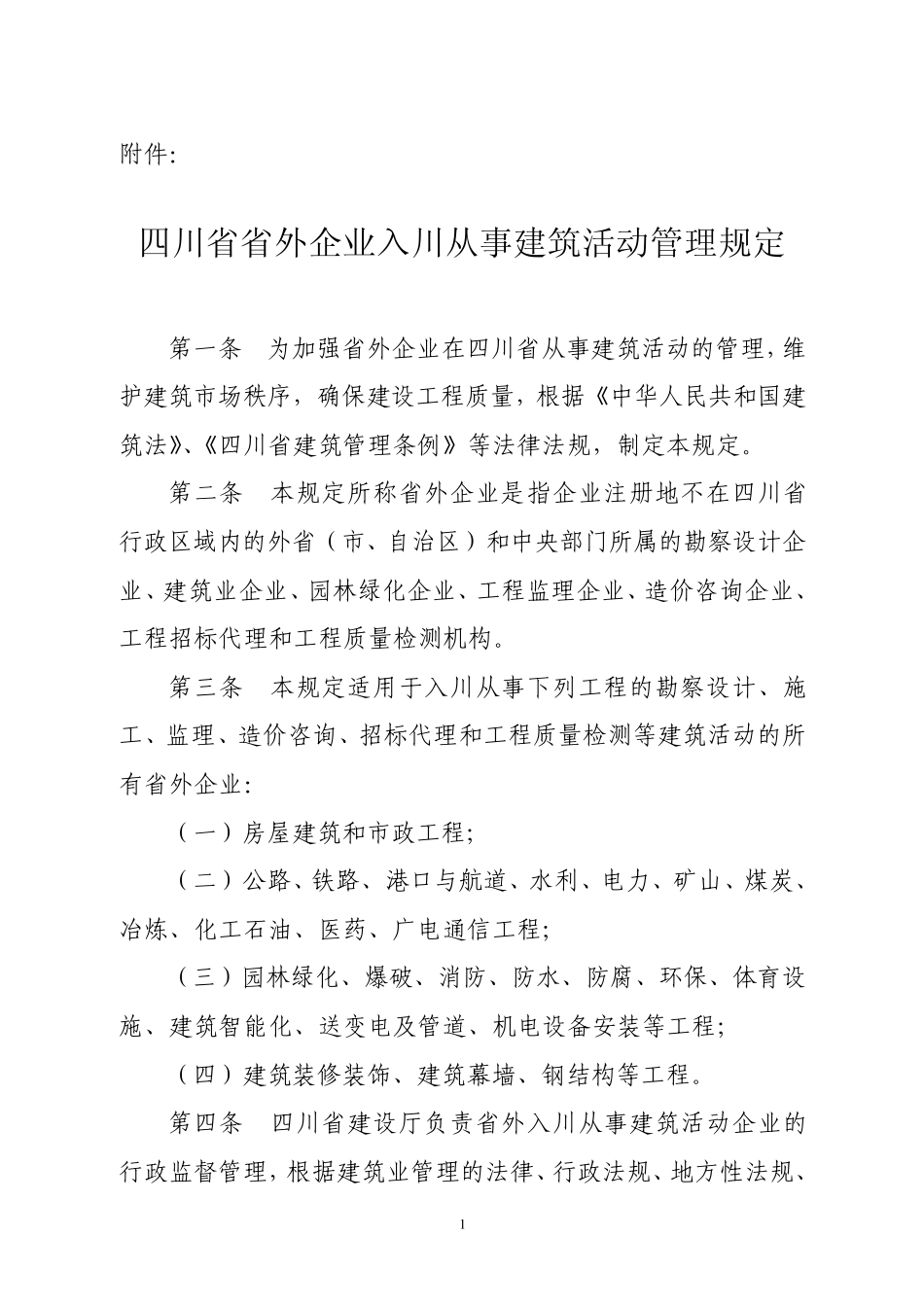 附件:

四川省省外企业入川从事建筑活动管理规定

第一条　为加强省外企业在四川省从事建筑活动的管理，维护建筑市场秩序，确保建设工程质量，根据《中华人民共和国建筑法》、《四川省建筑管理条例》等法律法规，制定本规定。

第二条　本规定所称省外企业是指企业注册地不在四川省行政区域内的外省（市、自治区）和中央部门所属的勘察设计企业、建筑业企业、园林绿化企业、工程监理企业、造价咨询企业、工程招标代理和工程质量检测机构。

第三条　本规定适用于入川从事下列工程的勘察设计、施工、监理、造价咨询、招标代理和工程质量检测等建筑活动的所有省外企业:

（一）房屋建筑和市政工程;

（二）公路、铁路、港口与航道、水利、电力、矿山、煤炭、冶炼、化工石油、医药、广电通信工程;

（三）园林绿化、爆破、消防、防水、防腐、环保、体育设施、建筑智能化、送变电及管道、机电设备安装等工程;

（四）建筑装修装饰、建筑幕墙、钢结构等工程。

第四条　四川省建设厅负责省外入川从事建筑活动企业的行政监督管理，根据建筑业管理的法律、行政法规、地方性法规、

1